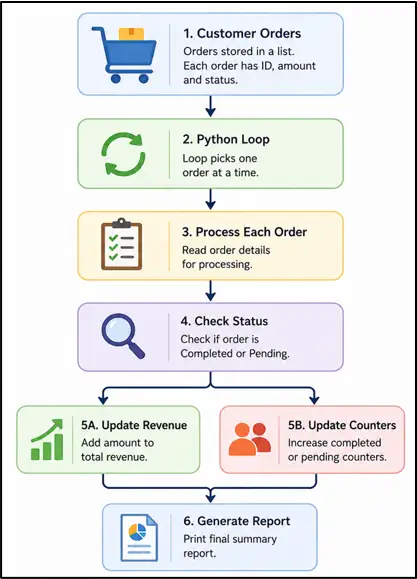 1. Customer Orders
Orders stored in a list. Each order has ID, amount and status.

2. Python Loop
Loop picks one order at a time.

3. Process Each Order
Read order details for processing.

4. Check Status
Check if order is Completed or Pending.

5A. Update Revenue
Add amount to total revenue.

5B. Update Counters
Increase completed or pending counters.

6. Generate Report
Print final summary report.